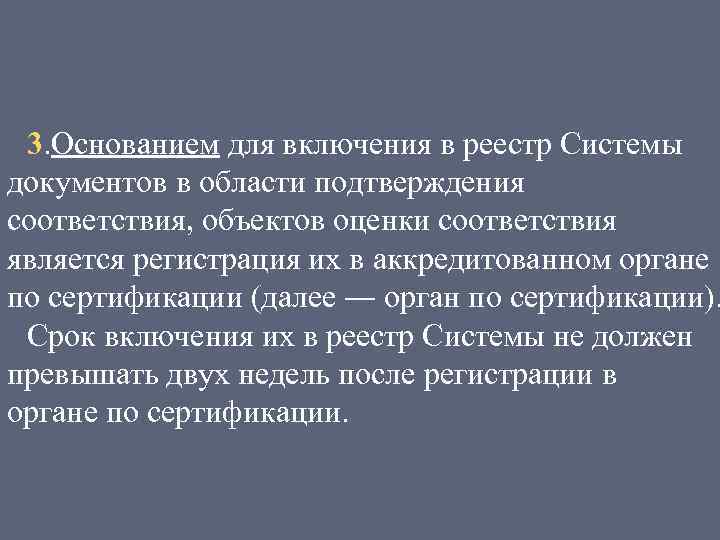 3.Основанием для включения в реестр Системы документов в области подтверждения соответствия, объектов оценки соответствия является регистрация их в аккредитованном органе по сертификации (далее — орган по сертификации).

Срок включения их в реестр Системы не должен превышать двух недель после регистрации в органе по сертификации.